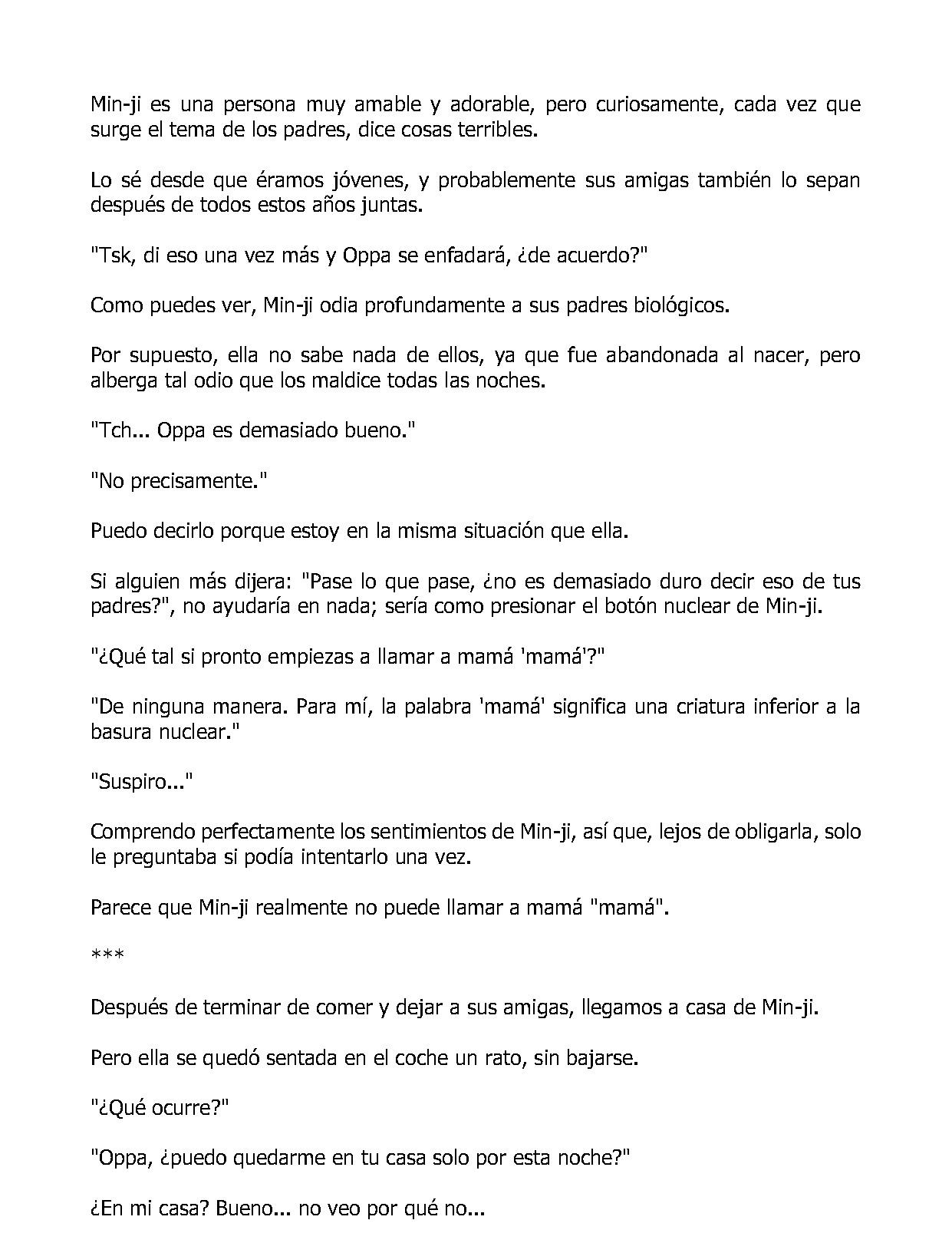 Min-ji es una persona muy amable y adorable, pero curiosamente, cada vez que surge el tema de los padres, dice cosas terribles.

Lo sé desde que éramos jóvenes, y probablemente sus amigas también lo sepan después de todos estos años juntas.

"Tsk, di eso una vez más y Oppa se enfadará, ¿de acuerdo?"

Como puedes ver, Min-ji odia profundamente a sus padres biológicos.

Por supuesto, ella no sabe nada de ellos, ya que fue abandonada al nacer, pero alberga tal odio que los maldice todas las noches.

"Tch... Oppa es demasiado bueno."

"No precisamente."

Puedo decirlo porque estoy en la misma situación que ella.

Si alguien más dijera: "Pase lo que pase, ¿no es demasiado duro decir eso de tus padres?", no ayudaría en nada; sería como presionar el botón nuclear de Min-ji.

"¿Qué tal si pronto empiezas a llamar a mamá 'mamá'?"

"De ninguna manera. Para mí, la palabra 'mamá' significa una criatura inferior a la basura nuclear."

"Suspiro..."

Comprendo perfectamente los sentimientos de Min-ji, así que, lejos de obligarla, solo le preguntaba si podía intentarlo una vez.

Parece que Min-ji realmente no puede llamar a mamá "mamá".

***

Después de terminar de comer y dejar a sus amigas, llegamos a casa de Min-ji.

Pero ella se quedó sentada en el coche un rato, sin bajarse.

"¿Qué ocurre?"

"Oppa, ¿puedo quedarme en tu casa solo por esta noche?"

¿En mi casa? Bueno... no veo por qué no...